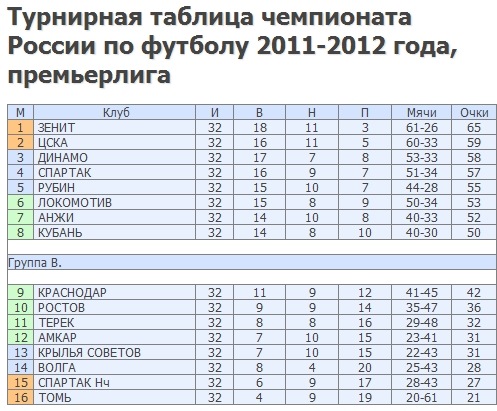 Турнирная таблица чемпионата России по футболу 2011-2012 года, премьерлига

| М | Клуб | И | В | Н | П | Мячи | Очки |
|---|---|---|---|---|---|---|---|
| 1 | ЗЕНИТ | 32 | 18 | 11 | 3 | 61-26 | 65 |
| 2 | ЦСКА | 32 | 16 | 11 | 5 | 60-33 | 59 |
| 3 | ДИНАМО | 32 | 17 | 7 | 8 | 53-33 | 58 |
| 4 | СПАРТАК | 32 | 16 | 9 | 7 | 51-34 | 57 |
| 5 | РУБИН | 32 | 15 | 10 | 7 | 44-28 | 55 |
| 6 | ЛОКОМОТИВ | 32 | 15 | 8 | 9 | 50-34 | 53 |
| 7 | АНЖИ | 32 | 14 | 10 | 8 | 40-33 | 52 |
| 8 | КУБАНЬ | 32 | 14 | 8 | 10 | 40-30 | 50 |
| Группа В. | | | | | | | |
| 9 | КРАСНОДАР | 32 | 11 | 9 | 12 | 41-45 | 42 |
| 10 | РОСТОВ | 32 | 9 | 9 | 14 | 35-47 | 36 |
| 11 | ТЕРЕК | 32 | 8 | 8 | 16 | 29-48 | 32 |
| 12 | АМКАР | 32 | 7 | 10 | 15 | 23-41 | 31 |
| 13 | КРЫЛЬЯ СОВЕТОВ | 32 | 7 | 10 | 15 | 22-43 | 31 |
| 14 | ВОЛГА | 32 | 8 | 4 | 20 | 25-43 | 28 |
| 15 | СПАРТАК Нч | 32 | 6 | 9 | 17 | 28-43 | 27 |
| 16 | ТОМЬ | 32 | 4 | 9 | 19 | 20-61 | 21 |